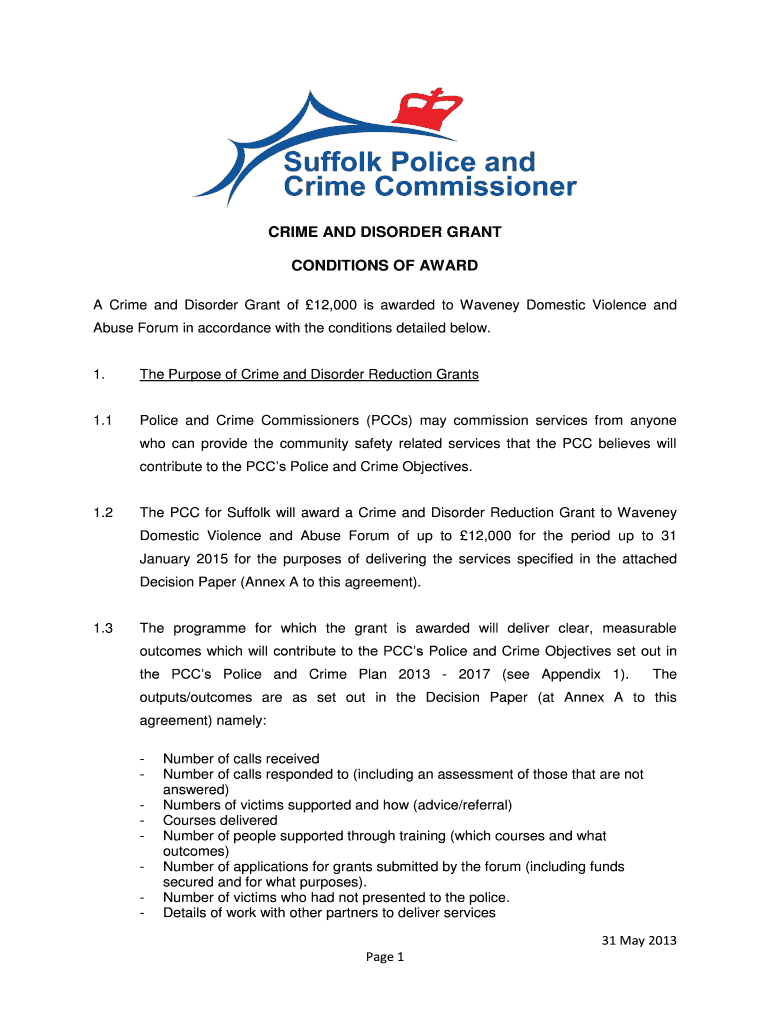 Suffolk Police and Crime Commissioner

CRIME AND DISORDER GRANT

CONDITIONS OF AWARD

A Crime and Disorder Grant of £12,000 is awarded to Waveney Domestic Violence and Abuse Forum in accordance with the conditions detailed below.

1. The Purpose of Crime and Disorder Reduction Grants

1.1 Police and Crime Commissioners (PCCs) may commission services from anyone who can provide the community safety related services that the PCC believes will contribute to the PCC's Police and Crime Objectives.

1.2 The PCC for Suffolk will award a Crime and Disorder Reduction Grant to Waveney Domestic Violence and Abuse Forum of up to £12,000 for the period up to 31 January 2015 for the purposes of delivering the services specified in the attached Decision Paper (Annex A to this agreement).

1.3 The programme for which the grant is awarded will deliver clear, measurable outcomes which will contribute to the PCC's Police and Crime Objectives set out in the PCC's Police and Crime Plan 2013 - 2017 (see Appendix 1). The outputs/outcomes are as set out in the Decision Paper (at Annex A to this agreement) namely:

- Number of calls received
- Number of calls responded to (including an assessment of those that are not answered)
- Numbers of victims supported and how (advice/referral)
- Courses delivered
- Number of people supported through training (which courses and what outcomes)
- Number of applications for grants submitted by the forum (including funds secured and for what purposes).
- Number of victims who had not presented to the police.
- Details of work with other partners to deliver services

31 May 2013

Page 1